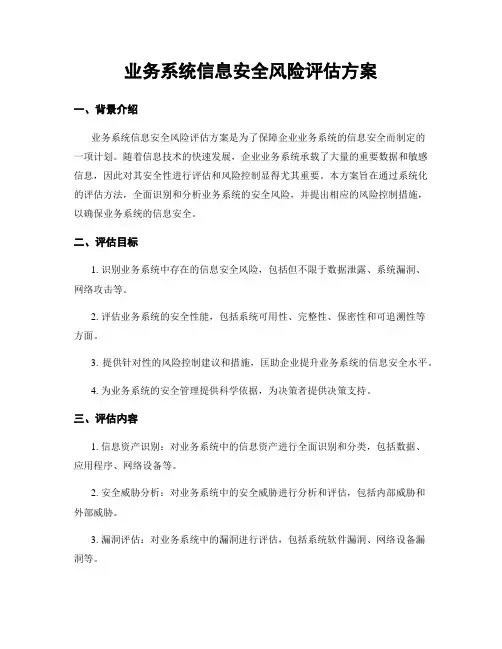 业务系统信息安全风险评估方案

一、背景介绍

业务系统信息安全风险评估方案是为了保障企业业务系统的信息安全而制定的一项计划。随着信息技术的快速发展，企业业务系统承载了大量的重要数据和敏感信息，因此对其安全性进行评估和风险控制显得尤其重要。本方案旨在通过系统化的评估方法，全面识别和分析业务系统的安全风险，并提出相应的风险控制措施，以确保业务系统的信息安全。

二、评估目标

1. 识别业务系统中存在的信息安全风险，包括但不限于数据泄露、系统漏洞、网络攻击等。

2. 评估业务系统的安全性能，包括系统可用性、完整性、保密性和可追溯性等方面。

3. 提供针对性的风险控制建议和措施，匡助企业提升业务系统的信息安全水平。

4. 为业务系统的安全管理提供科学依据，为决策者提供决策支持。

三、评估内容

1. 信息资产识别：对业务系统中的信息资产进行全面识别和分类，包括数据、应用程序、网络设备等。

2. 安全威胁分析：对业务系统中的安全威胁进行分析和评估，包括内部威胁和外部威胁。

3. 漏洞评估：对业务系统中的漏洞进行评估，包括系统软件漏洞、网络设备漏洞等。